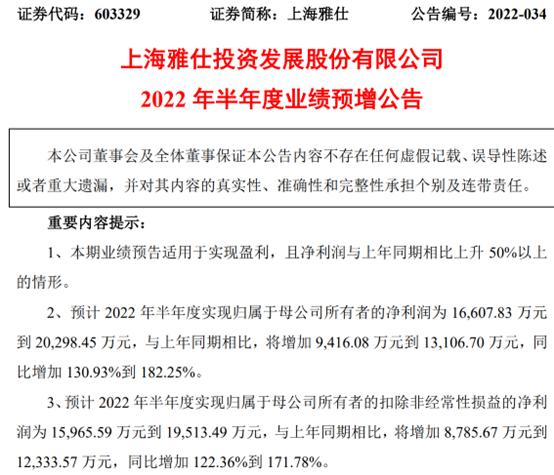 证券代码：603329　　证券简称：上海雅仕　　公告编号：2022-034

上海雅仕投资发展股份有限公司
2022 年半年度业绩预增公告

本公司董事会及全体董事保证本公告内容不存在任何虚假记载、误导性陈述或者重大遗漏，并对其内容的真实性、准确性和完整性承担个别及连带责任。

重要内容提示：

1、本期业绩预告适用于实现盈利，且净利润与上年同期相比上升 50%以上的情形。

2、预计 2022 年半年度实现归属于母公司所有者的净利润为 16,607.83 万元到 20,298.45 万元，与上年同期相比，将增加 9,416.08 万元到 13,106.70 万元，同比增加 130.93%到 182.25%。

3、预计 2022 年半年度实现归属于母公司所有者的扣除非经常性损益的净利润为 15,965.59 万元到 19,513.49 万元，与上年同期相比，将增加 8,785.67 万元到 12,333.57 万元，同比增加 122.36%到 171.78%。